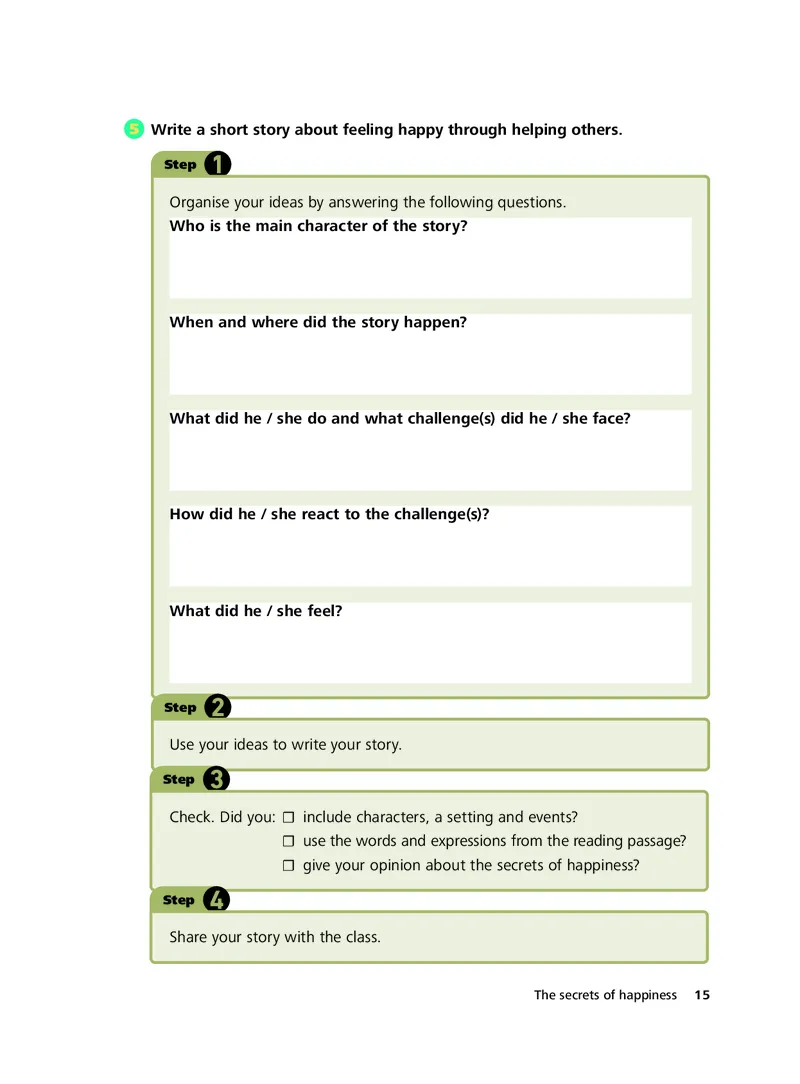 5 Write a short story about feeling happy through helping others.

Step 1

Organise your ideas by answering the following questions.

Who is the main character of the story?

When and where did the story happen?

What did he / she do and what challenge(s) did he / she face?

How did he / she react to the challenge(s)?

What did he / she feel?

Step 2

Use your ideas to write your story.

Step 3

Check. Did you: ☐ include characters, a setting and events?
☐ use the words and expressions from the reading passage?
☐ give your opinion about the secrets of happiness?

Step 4

Share your story with the class.

The secrets of happiness 15